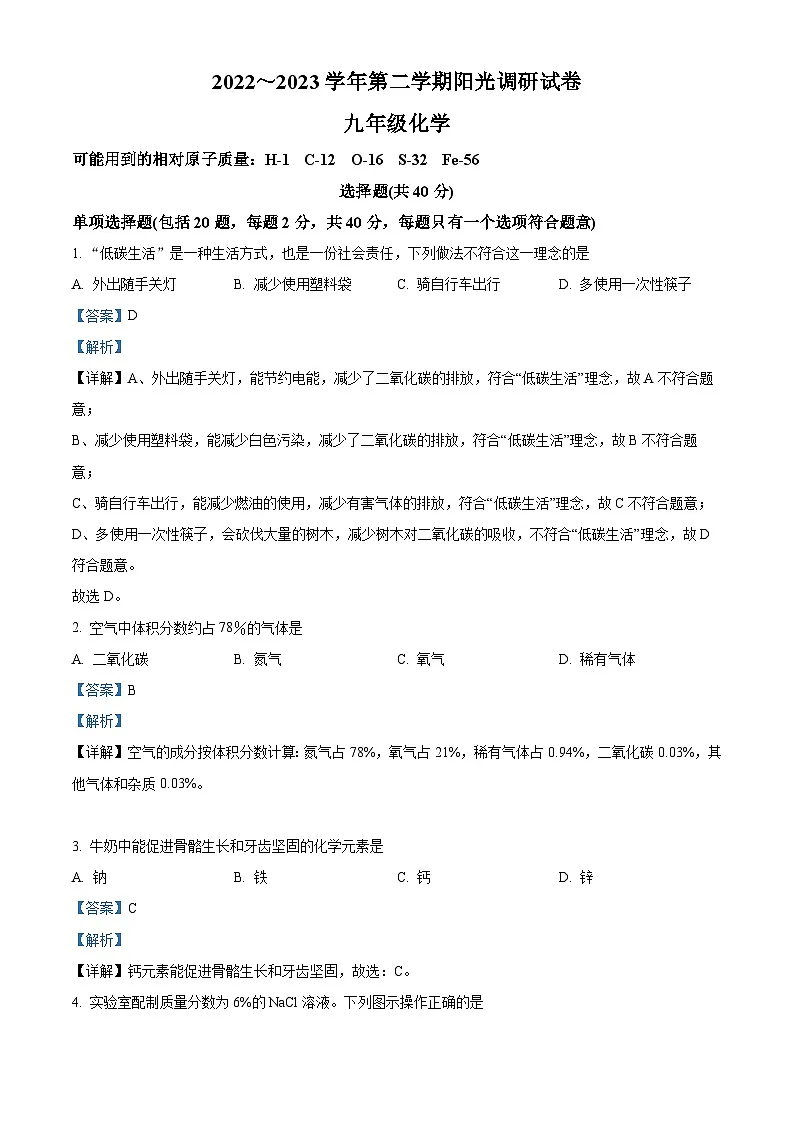 2022~2023学年第二学期阳光调研试卷

九年级化学

可能用到的相对原子质量：H-1 C-12 O-16 S-32 Fe-56

选择题(共40分)

单项选择题(包括20题，每题2分，共40分，每题只有一个选项符合题意)

1.“低碳生活”是一种生活方式，也是一份社会责任，下列做法不符合这一理念的是

A.外出随手关灯 B.减少使用塑料袋 C.骑自行车出行 D.多使用一次性筷子

【答案】D

【解析】

【详解】A、外出随手关灯，能节约电能，减少了二氧化碳的排放，符合“低碳生活”理念，故A不符合题意；

B、减少使用塑料袋，能减少白色污染，减少了二氧化碳的排放，符合“低碳生活”理念，故B不符合题意；

C、骑自行车出行，能减少燃油的使用，减少有害气体的排放，符合“低碳生活”理念，故C不符合题意；

D、多使用一次性筷子，会砍伐大量的树木，减少树木对二氧化碳的吸收，不符合“低碳生活”理念，故D符合题意。

故选D。

2.空气中体积分数约占78%的气体是

A.二氧化碳 B.氮气 C.氧气 D.稀有气体

【答案】B

【解析】

【详解】空气的成分按体积分数计算：氮气占78%，氧气占21%，稀有气体占0.94%，二氧化碳0.03%，其他气体和杂质0.03%。

3.牛奶中能促进骨骼生长和牙齿坚固的化学元素是

A.钠 B.铁 C.钙 D.锌

【答案】C

【解析】

【详解】钙元素能促进骨骼生长和牙齿坚固，故选：C。

4.实验室配制质量分数为6%的NaCl溶液。下列图示操作正确的是